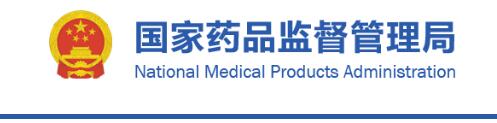 国家药品监督管理局
National Medical Products Administration